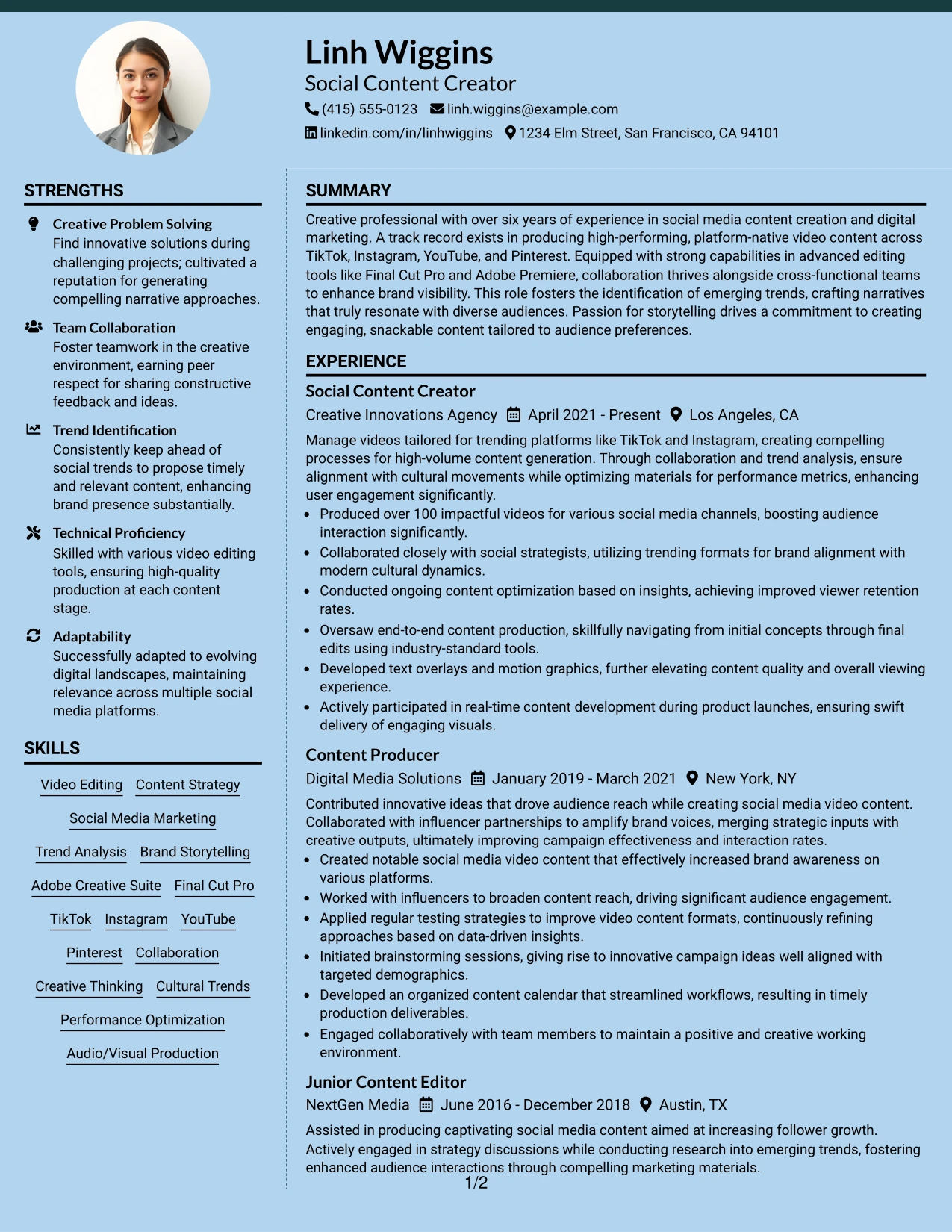 Linh Wiggins
Social Content Creator
(415) 555-0123 linh.wiggins@example.com
linkedin.com/in/linhwiggins 1234 Elm Street, San Francisco, CA 94101

STRENGTHS

Creative Problem Solving
Find innovative solutions during challenging projects; cultivated a reputation for generating compelling narrative approaches.

Team Collaboration
Foster teamwork in the creative environment, earning peer respect for sharing constructive feedback and ideas.

Trend Identification
Consistently keep ahead of social trends to propose timely and relevant content, enhancing brand presence substantially.

Technical Proficiency
Skilled with various video editing tools, ensuring high-quality production at each content stage.

Adaptability
Successfully adapted to evolving digital landscapes, maintaining relevance across multiple social media platforms.

SKILLS

Video Editing
Content Strategy
Social Media Marketing
Trend Analysis
Brand Storytelling
Adobe Creative Suite
Final Cut Pro
TikTok
Instagram
YouTube
Pinterest
Collaboration
Creative Thinking
Cultural Trends
Performance Optimization
Audio/Visual Production

SUMMARY

Creative professional with over six years of experience in social media content creation and digital marketing. A track record exists in producing high-performing, platform-native video content across TikTok, Instagram, YouTube, and Pinterest. Equipped with strong capabilities in advanced editing tools like Final Cut Pro and Adobe Premiere, collaboration thrives alongside cross-functional teams to enhance brand visibility. This role fosters the identification of emerging trends, crafting narratives that truly resonate with diverse audiences. Passion for storytelling drives a commitment to creating engaging, snackable content tailored to audience preferences.

EXPERIENCE

Social Content Creator
Creative Innovations Agency April 2021 - Present Los Angeles, CA

Manage videos tailored for trending platforms like TikTok and Instagram, creating compelling processes for high-volume content generation. Through collaboration and trend analysis, ensure alignment with cultural movements while optimizing materials for performance metrics, enhancing user engagement significantly.
• Produced over 100 impactful videos for various social media channels, boosting audience interaction significantly.
• Collaborated closely with social strategists, utilizing trending formats for brand alignment with modern cultural dynamics.
• Conducted ongoing content optimization based on insights, achieving improved viewer retention rates.
• Oversaw end-to-end content production, skillfully navigating from initial concepts through final edits using industry-standard tools.
• Developed text overlays and motion graphics, further elevating content quality and overall viewing experience.
• Actively participated in real-time content development during product launches, ensuring swift delivery of engaging visuals.

Content Producer
Digital Media Solutions January 2019 - March 2021 New York, NY

Contributed innovative ideas that drove audience reach while creating social media video content. Collaborated with influencer partnerships to amplify brand voices, merging strategic inputs with creative outputs, ultimately improving campaign effectiveness and interaction rates.
• Created notable social media video content that effectively increased brand awareness on various platforms.
• Worked with influencers to broaden content reach, driving significant audience engagement.
• Applied regular testing strategies to improve video content formats, continuously refining approaches based on data-driven insights.
• Initiated brainstorming sessions, giving rise to innovative campaign ideas well aligned with targeted demographics.
• Developed an organized content calendar that streamlined workflows, resulting in timely production deliverables.
• Engaged collaboratively with team members to maintain a positive and creative working environment.

Junior Content Editor
NextGen Media June 2016 - December 2018 Austin, TX

Assisted in producing captivating social media content aimed at increasing follower growth. Actively engaged in strategy discussions while conducting research into emerging trends, fostering enhanced audience interactions through compelling marketing materials.

1/2